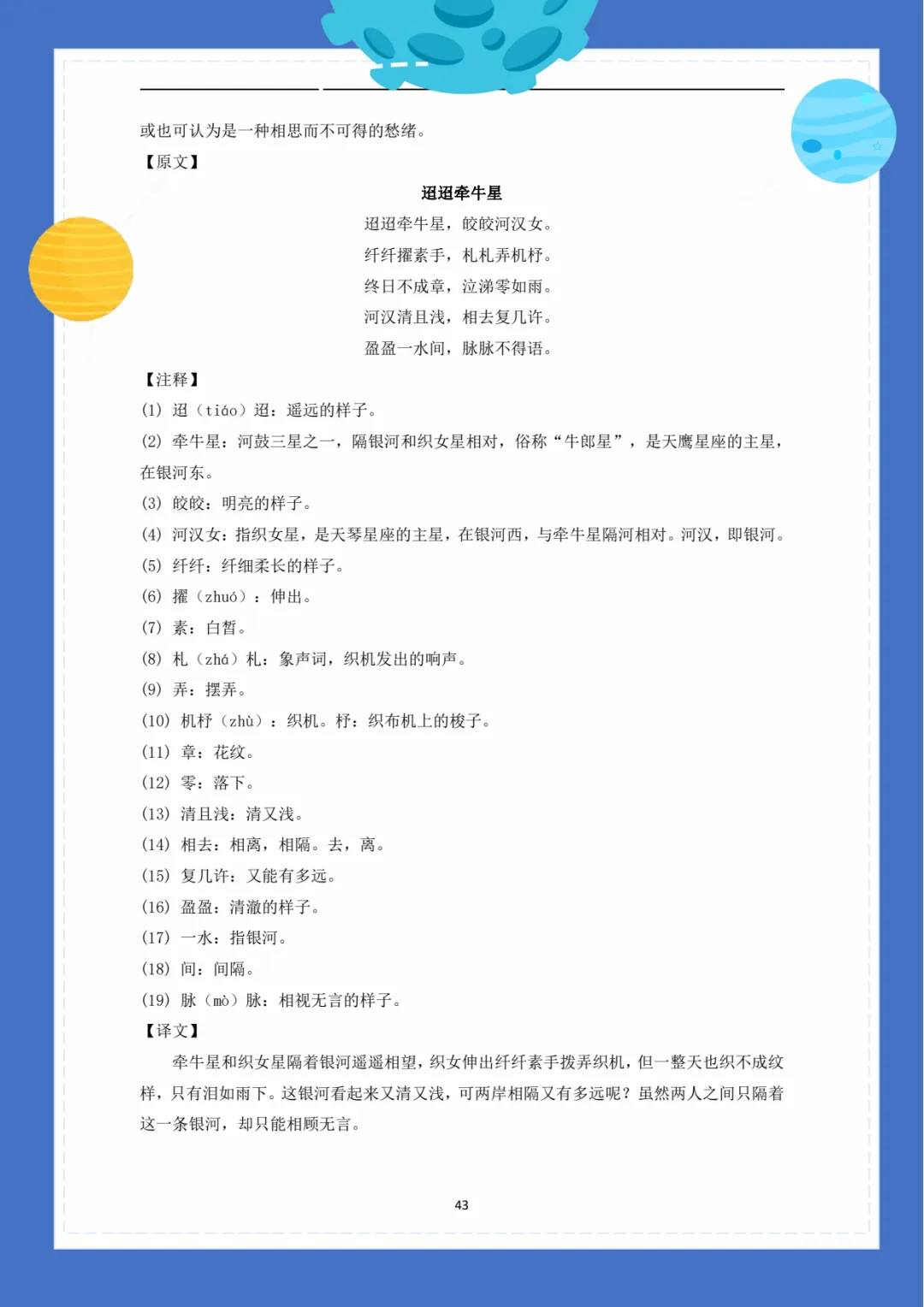 或也可认为是一种相思而不可得的愁绪。

【原文】

迢迢牵牛星

迢迢牵牛星，皎皎河汉女。

纤纤擢素手，札札弄机杼。

终日不成章，泣涕零如雨。

河汉清且浅，相去复几许。

盈盈一水间，脉脉不得语。

【注释】

(1) 迢（tiáo）迢：遥远的样子。

(2) 牵牛星：河鼓三星之一，隔银河和织女星相对，俗称“牛郎星”，是天鹰星座的主星，在银河东。

(3) 皎皎：明亮的样子。

(4) 河汉女：指织女星，是天琴星座的主星，在银河西，与牵牛星隔河相对。河汉，即银河。

(5) 纤纤：纤细柔长的样子。

(6) 擢（zhuó）：伸出。

(7) 素：白皙。

(8) 札（zhá）札：象声词，织机发出的响声。

(9) 弄：摆弄。

(10) 机杼（zhù）：织机。杼：织布机上的梭子。

(11) 章：花纹。

(12) 零：落下。

(13) 清且浅：清又浅。

(14) 相去：相离，相隔。去，离。

(15) 复几许：又能有多远。

(16) 盈盈：清澈的样子。

(17) 一水：指银河。

(18) 间：间隔。

(19) 脉（mò）脉：相视无言的样子。

【译文】

牵牛星和织女星隔着银河遥遥相望，织女伸出纤纤素手拨弄织机，但一整天也织不成纹样，只有泪如雨下。这银河看起来又清又浅，可两岸相隔又有多远呢？虽然两人之间只隔着这一条银河，却只能相顾无言。

43